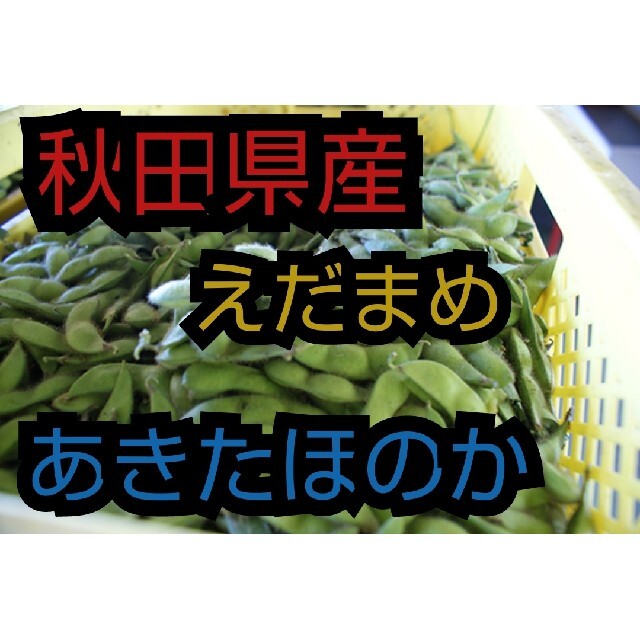 秋田県産

えだまめ

あきたほのか